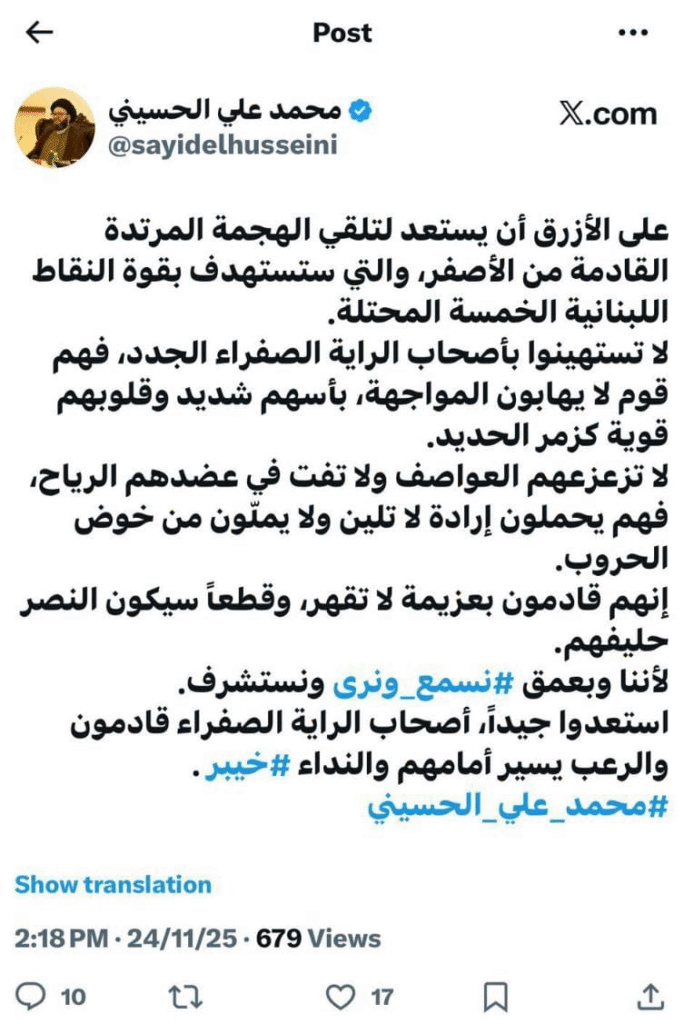 Post

محمد علي الحسيني
@sayidelhusseini

𝕏.com

على الأزرق أن يستعد لتلقي الهجمة المرتدة القادمة من الأصفر، والتي ستستهدف بقوة النقاط اللبنانية الخمسة المحتلة.
لا تستهينوا بأصحاب الراية الصفراء الجدد، فهم قوم لا يهابون المواجهة، بأسهم شديد وقلوبهم قوية كزمر الحديد.
لا تزعزعهم العواصف ولا تفت في عضدهم الرياح، فهم يحملون إرادة لا تلين ولا يملّون من خوض الحروب.
إنهم قادمون بعزيمة لا تقهر، وقطعاً سيكون النصر حليفهم.
لأننا وبعمق #نسمع_ونرى ونستشرف.
استعدوا جيداً، أصحاب الراية الصفراء قادمون والرعب يسير أمامهم والنداء #خيبر .
#محمد_علي_الحسيني

Show translation

2:18 PM · 24/11/25 · 679 Views

10 17